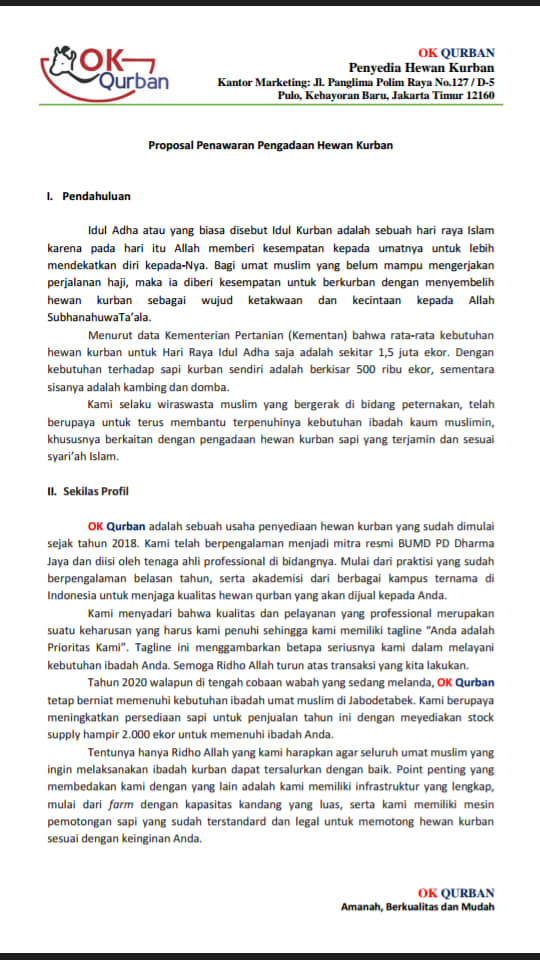 OK Qurban

OK QURBAN
Penyedia Hewan Kurban
Kantor Marketing: Jl. Panglima Polim Raya No.127 / D-5
Pulo, Kebayoran Baru, Jakarta Timur 12160

Proposal Penawaran Pengadaan Hewan Kurban

I. Pendahuluan

Idul Adha atau yang biasa disebut Idul Kurban adalah sebuah hari raya Islam karena pada hari itu Allah memberi kesempatan kepada umatnya untuk lebih mendekatkan diri kepada-Nya. Bagi umat muslim yang belum mampu mengerjakan perjalanan haji, maka ia diberi kesempatan untuk berkurban dengan menyembelih hewan kurban sebagai wujud ketakwaan dan kecintaan kepada Allah SubhanahuwaTa'ala.

Menurut data Kementerian Pertanian (Kementan) bahwa rata-rata kebutuhan hewan kurban untuk Hari Raya Idul Adha saja adalah sekitar 1,5 juta ekor. Dengan kebutuhan terhadap sapi kurban sendiri adalah berkisar 500 ribu ekor, sementara sisanya adalah kambing dan domba.

Kami selaku wiraswasta muslim yang bergerak di bidang peternakan, telah berupaya untuk terus membantu terpenuhinya kebutuhan ibadah kaum muslimin, khususnya berkaitan dengan pengadaan hewan kurban sapi yang terjamin dan sesuai syari'ah Islam.

II. Sekilas Profil

OK Qurban adalah sebuah usaha penyediaan hewan kurban yang sudah dimulai sejak tahun 2018. Kami telah berpengalaman menjadi mitra resmi BUMD PD Dharma Jaya dan diisi oleh tenaga ahli professional di bidangnya. Mulai dari praktisi yang sudah berpengalaman belasan tahun, serta akademisi dari berbagai kampus ternama di Indonesia untuk menjaga kualitas hewan qurban yang akan dijual kepada Anda.

Kami menyadari bahwa kualitas dan pelayanan yang professional merupakan suatu keharusan yang harus kami penuhi sehingga kami memiliki tagline "Anda adalah Prioritas Kami". Tagline ini menggambarkan betapa seriusnya kami dalam melayani kebutuhan ibadah Anda. Semoga Ridho Allah turun atas transaksi yang kita lakukan.

Tahun 2020 walapun di tengah cobaan wabah yang sedang melanda, OK Qurban tetap berniat memenuhi kebutuhan ibadah umat muslim di Jabodetabek. Kami berupaya meningkatkan persediaan sapi untuk penjualan tahun ini dengan meyediakan stock supply hampir 2.000 ekor untuk memenuhi ibadah Anda.

Tentunya hanya Ridho Allah yang kami harapkan agar seluruh umat muslim yang ingin melaksanakan ibadah kurban dapat tersalurkan dengan baik. Point penting yang membedakan kami dengan yang lain adalah kami memiliki infrastruktur yang lengkap, mulai dari farm dengan kapasitas kandang yang luas, serta kami memiliki mesin pemotongan sapi yang sudah terstandard dan legal untuk memotong hewan kurban sesuai dengan keinginan Anda.

OK QURBAN
Amanah, Berkualitas dan Mudah